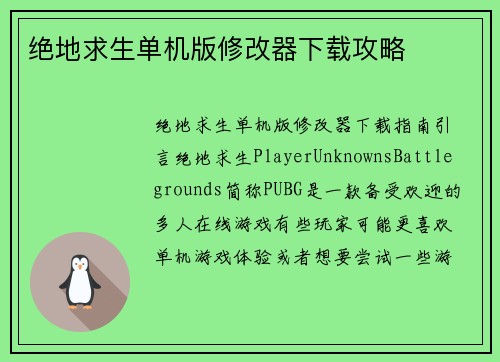 绝地求生单机版修改器下载攻略

绝地求生单机版修改器下载指南引言绝地求生PlayerUnknownsBattlegrounds简称PUBG是一款备受欢迎的多人在线游戏有些玩家可能更喜欢单机游戏体验或者想要尝试一些游